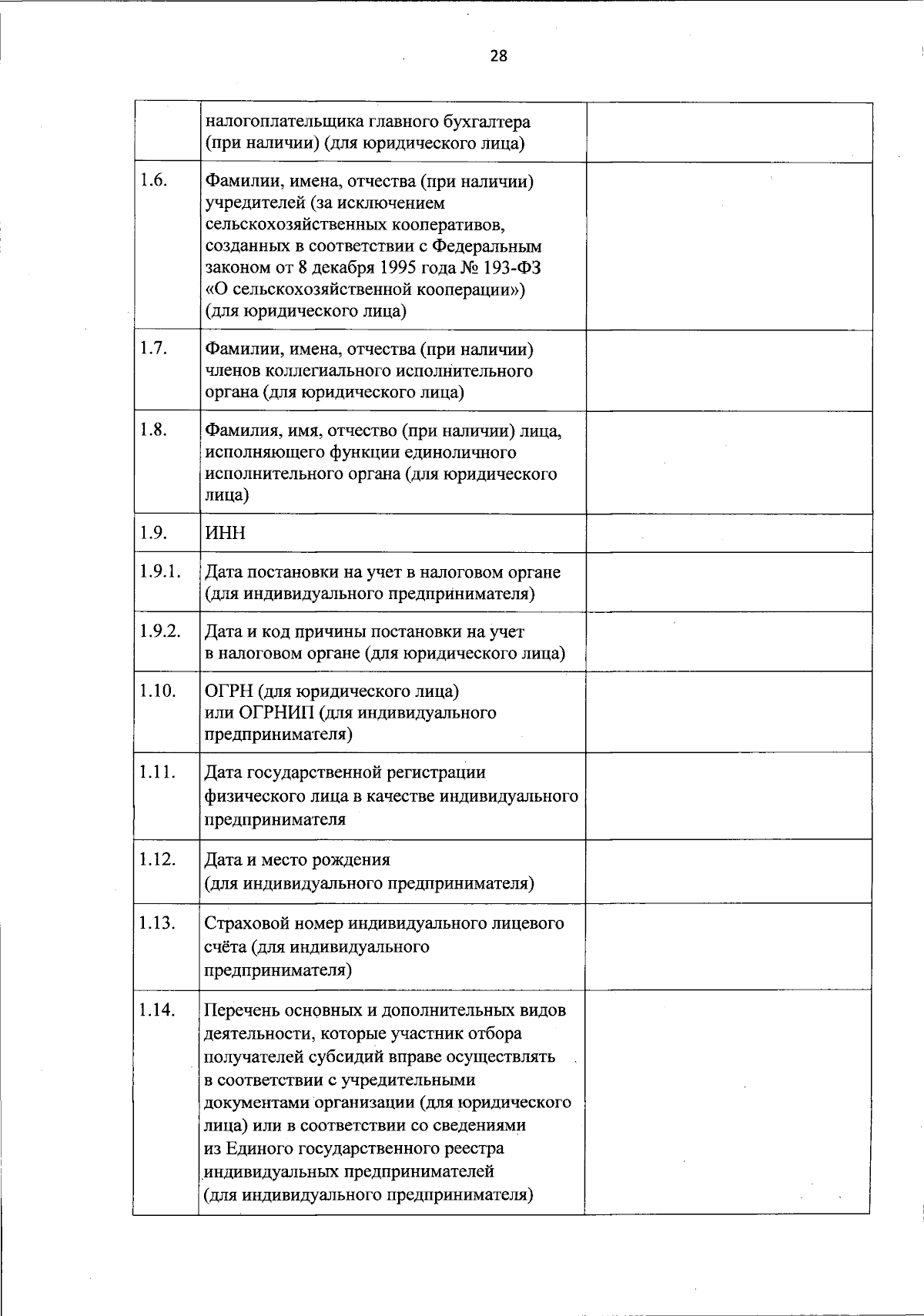 28

| | | |
|---|---|---|
| | налогоплательщика главного бухгалтера (при наличии) (для юридического лица) | |
| 1.6. | Фамилии, имена, отчества (при наличии) учредителей (за исключением сельскохозяйственных кооперативов, созданных в соответствии с Федеральным законом от 8 декабря 1995 года № 193-ФЗ «О сельскохозяйственной кооперации») (для юридического лица) | |
| 1.7. | Фамилии, имена, отчества (при наличии) членов коллегиального исполнительного органа (для юридического лица) | |
| 1.8. | Фамилия, имя, отчество (при наличии) лица, исполняющего функции единоличного исполнительного органа (для юридического лица) | |
| 1.9. | ИНН | |
| 1.9.1. | Дата постановки на учет в налоговом органе (для индивидуального предпринимателя) | |
| 1.9.2. | Дата и код причины постановки на учет в налоговом органе (для юридического лица) | |
| 1.10. | ОГРН (для юридического лица) или ОГРНИП (для индивидуального предпринимателя) | |
| 1.11. | Дата государственной регистрации физического лица в качестве индивидуального предпринимателя | |
| 1.12. | Дата и место рождения (для индивидуального предпринимателя) | |
| 1.13. | Страховой номер индивидуального лицевого счёта (для индивидуального предпринимателя) | |
| 1.14. | Перечень основных и дополнительных видов деятельности, которые участник отбора получателей субсидий вправе осуществлять в соответствии с учредительными документами организации (для юридического лица) или в соответствии со сведениями из Единого государственного реестра индивидуальных предпринимателей (для индивидуального предпринимателя) | |